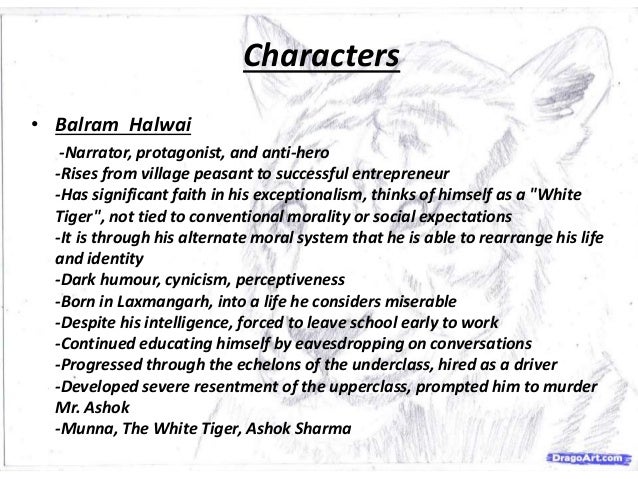 Characters

• Balram Halwai

-Narrator, protagonist, and anti-hero
-Rises from village peasant to successful entrepreneur
-Has significant faith in his exceptionalism, thinks of himself as a "White Tiger", not tied to conventional morality or social expectations
-It is through his alternate moral system that he is able to rearrange his life and identity
-Dark humour, cynicism, perceptiveness
-Born in Laxmangarh, into a life he considers miserable
-Despite his intelligence, forced to leave school early to work
-Continued educating himself by eavesdropping on conversations
-Progressed through the echelons of the underclass, hired as a driver
-Developed severe resentment of the upperclass, prompted him to murder Mr. Ashok
-Munna, The White Tiger, Ashok Sharma

DragoArt.com